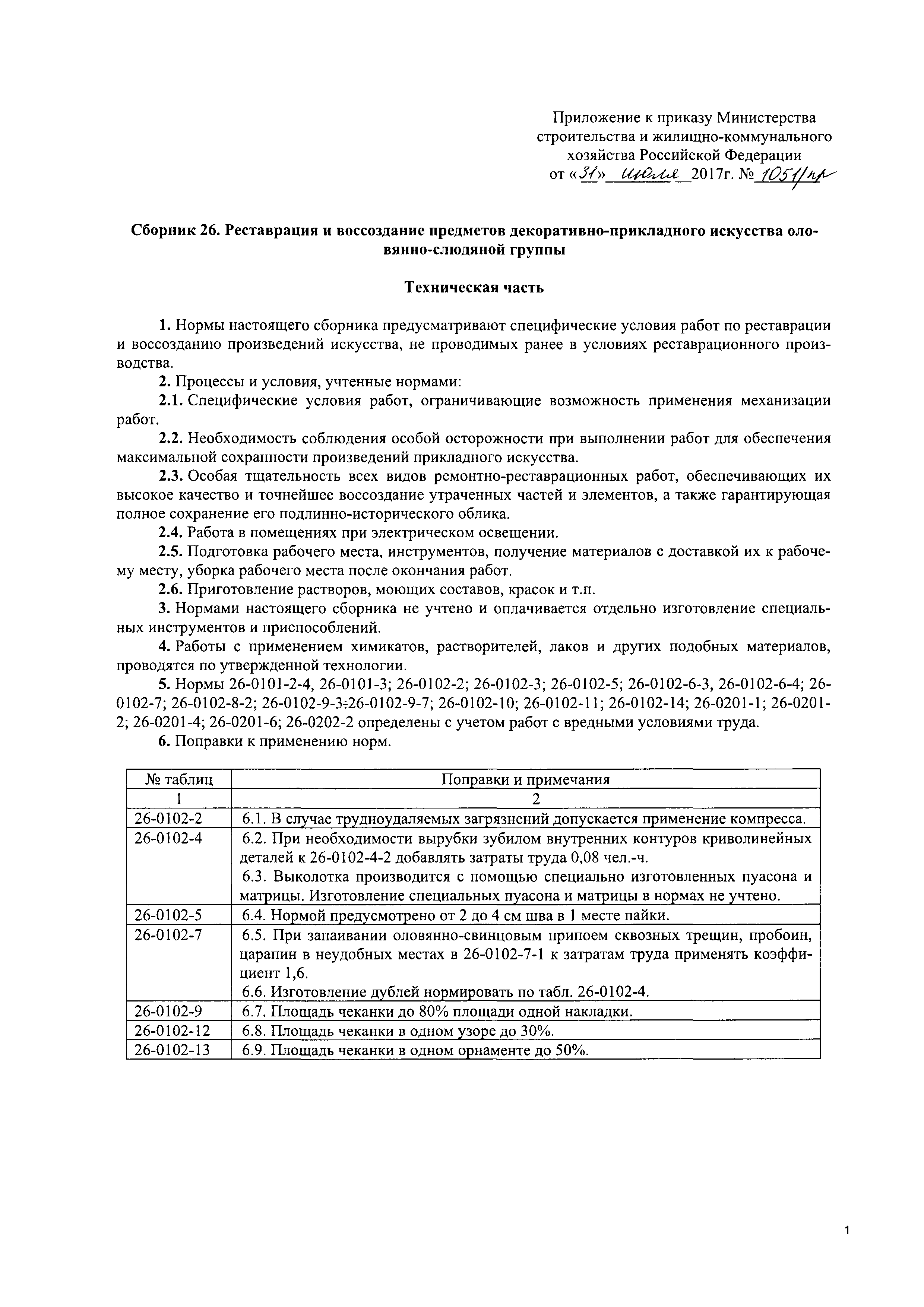 Приложение к приказу Министерства строительства и жилищно-коммунального хозяйства Российской Федерации
от «31» июля 2017г. № 1051/пр

Сборник 26. Реставрация и воссоздание предметов декоративно-прикладного искусства оловянно-слюдяной группы

Техническая часть

1. Нормы настоящего сборника предусматривают специфические условия работ по реставрации и воссозданию произведений искусства, не проводимых ранее в условиях реставрационного производства.

2. Процессы и условия, учтенные нормами:

2.1. Специфические условия работ, ограничивающие возможность применения механизации работ.

2.2. Необходимость соблюдения особой осторожности при выполнении работ для обеспечения максимальной сохранности произведений прикладного искусства.

2.3. Особая тщательность всех видов ремонтно-реставрационных работ, обеспечивающих их высокое качество и точнейшее воссоздание утраченных частей и элементов, а также гарантирующая полное сохранение его подлинно-исторического облика.

2.4. Работа в помещениях при электрическом освещении.

2.5. Подготовка рабочего места, инструментов, получение материалов с доставкой их к рабочему месту, уборка рабочего места после окончания работ.

2.6. Приготовление растворов, моющих составов, красок и т.п.

3. Нормами настоящего сборника не учтено и оплачивается отдельно изготовление специальных инструментов и приспособлений.

4. Работы с применением химикатов, растворителей, лаков и других подобных материалов, проводятся по утвержденной технологии.

5. Нормы 26-0101-2-4, 26-0101-3; 26-0102-2; 26-0102-3; 26-0102-5; 26-0102-6-3, 26-0102-6-4; 26-0102-7; 26-0102-8-2; 26-0102-9-3÷26-0102-9-7; 26-0102-10; 26-0102-11; 26-0102-14; 26-0201-1; 26-0201-2; 26-0201-4; 26-0201-6; 26-0202-2 определены с учетом работ с вредными условиями труда.

6. Поправки к применению норм.

| № таблиц | Поправки и примечания |
|---|---|
| 1 | 2 |
| 26-0102-2 | 6.1. В случае трудноудаляемых загрязнений допускается применение компресса. |
| 26-0102-4 | 6.2. При необходимости вырубки зубилом внутренних контуров криволинейных деталей к 26-0102-4-2 добавлять затраты труда 0,08 чел.-ч. 6.3. Выколотка производится с помощью специально изготовленных пуасона и матрицы. Изготовление специальных пуасона и матрицы в нормах не учтено. |
| 26-0102-5 | 6.4. Нормой предусмотрено от 2 до 4 см шва в 1 месте пайки. |
| 26-0102-7 | 6.5. При запаивании оловянно-свинцовым припоем сквозных трещин, пробоин, царапин в неудобных местах в 26-0102-7-1 к затратам труда применять коэффициент 1,6. 6.6. Изготовление дублей нормировать по табл. 26-0102-4. |
| 26-0102-9 | 6.7. Площадь чеканки до 80% площади одной накладки. |
| 26-0102-12 | 6.8. Площадь чеканки в одном узоре до 30%. |
| 26-0102-13 | 6.9. Площадь чеканки в одном орнаменте до 50%. |

1